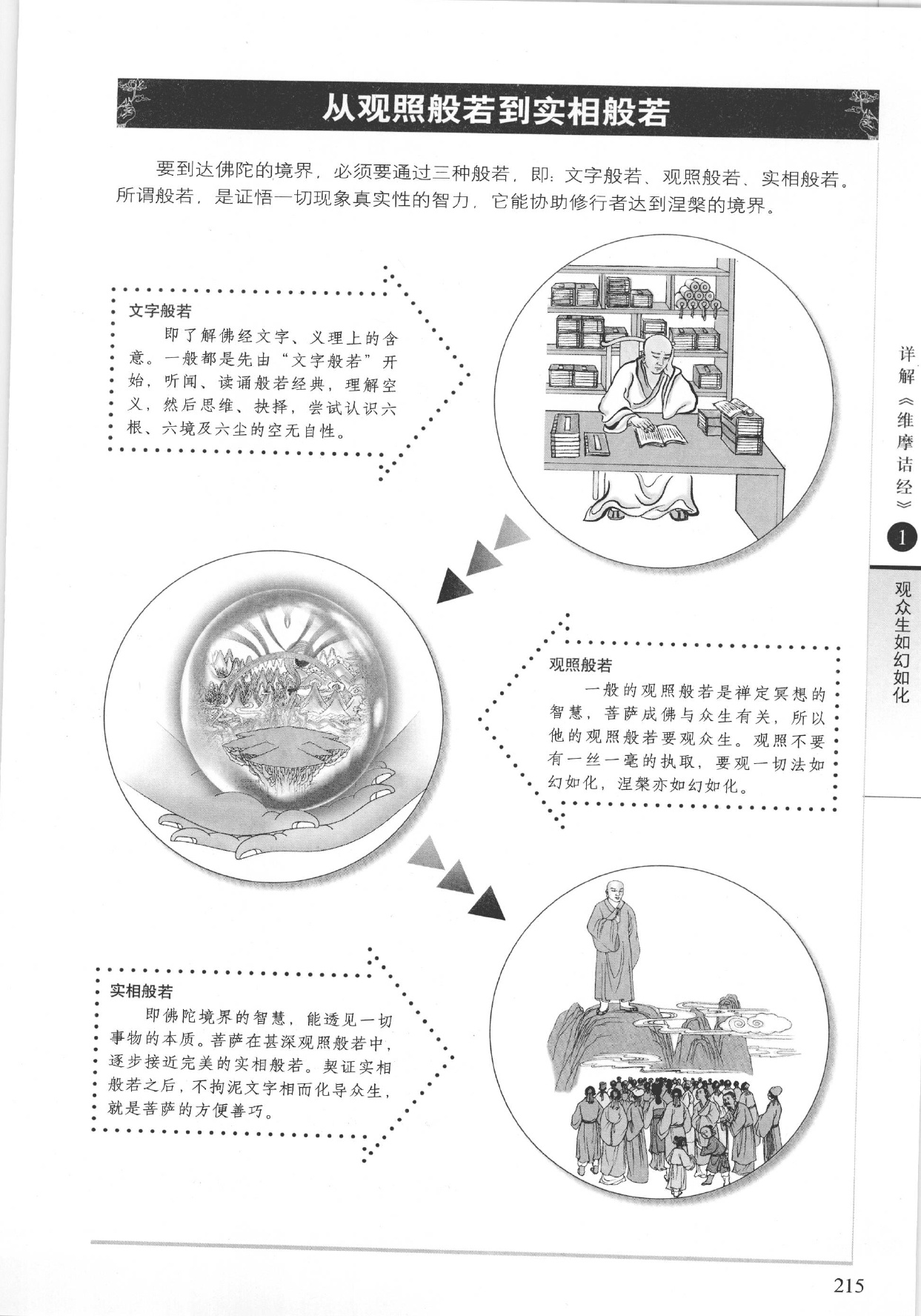 从观照般若到实相般若

要到达佛陀的境界，必须要通过三种般若，即：文字般若、观照般若、实相般若。所谓般若，是证悟一切现象真实性的智力，它能协助修行者达到涅槃的境界。

文字般若

即了解佛经文字、义理上的含意。一般都是先由“文字般若”开始，听闻、读诵般若经典，理解空义，然后思维、抉择，尝试认识六根、六境及六尘的空无自性。

观照般若

一般的观照般若是禅定冥想的智慧，菩萨成佛与众生有关，所以他的观照般若要观众生。观照不要有一丝一毫的执取，要观一切法如幻如化，涅槃亦如幻如化。

实相般若

即佛陀境界的智慧，能透见一切事物的本质。菩萨在甚深观照般若中，逐步接近完美的实相般若。契证实相般若之后，不拘泥文字相而化导众生，就是菩萨的方便善巧。

详解《维摩诘经》

1

观众生如幻如化

215